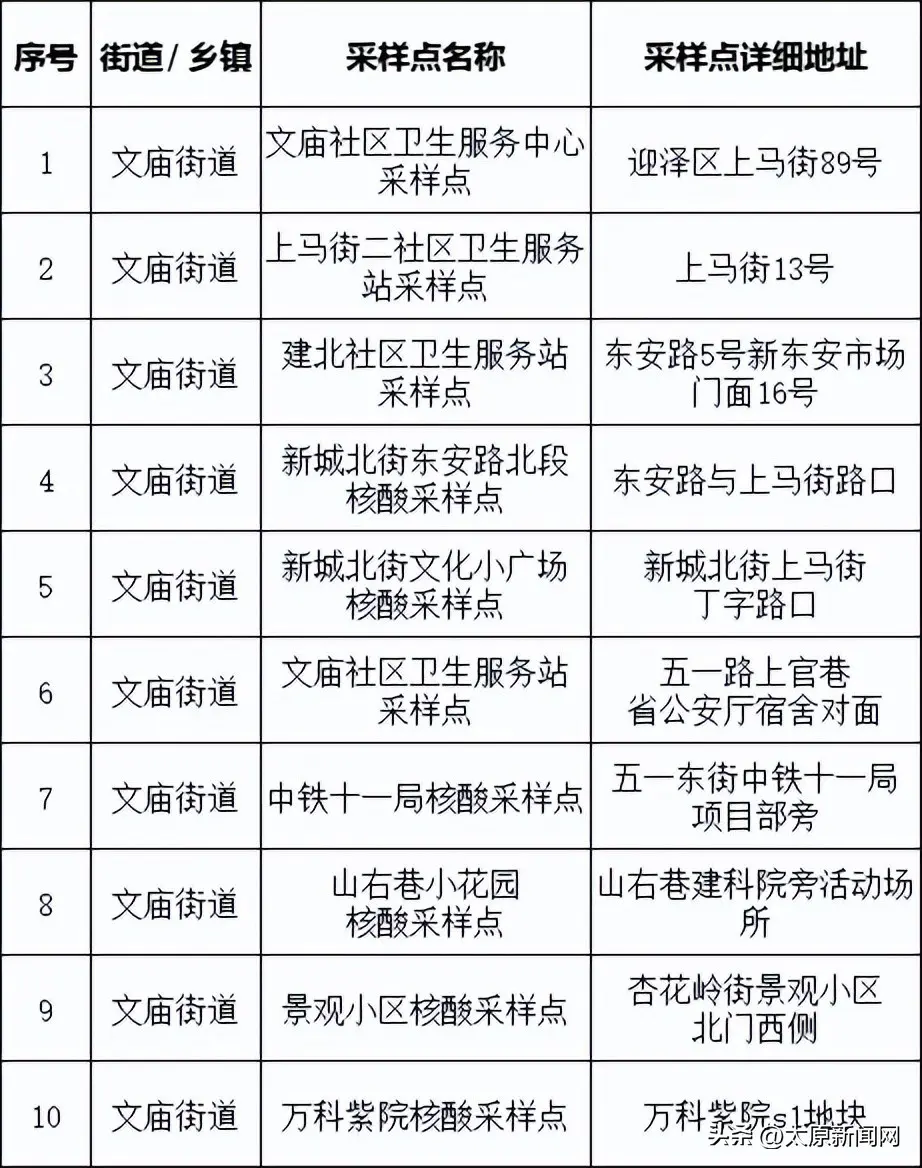 | 序号 | 街道/乡镇 | 采样点名称 | 采样点详细地址 |
|---|---|---|---|
| 1 | 文庙街道 | 文庙社区卫生服务中心采样点 | 迎泽区上马街89号 |
| 2 | 文庙街道 | 上马街二社区卫生服务站采样点 | 上马街13号 |
| 3 | 文庙街道 | 建北社区卫生服务站采样点 | 东安路5号新东安市场门面16号 |
| 4 | 文庙街道 | 新城北街东安路北段核酸采样点 | 东安路与上马街路口 |
| 5 | 文庙街道 | 新城北街文化小广场核酸采样点 | 新城北街上马街丁字路口 |
| 6 | 文庙街道 | 文庙社区卫生服务站采样点 | 五一路上官巷省公安厅宿舍对面 |
| 7 | 文庙街道 | 中铁十一局核酸采样点 | 五一东街中铁十一局项目部旁 |
| 8 | 文庙街道 | 山右巷小花园核酸采样点 | 山右巷建科院旁活动场所 |
| 9 | 文庙街道 | 景观小区核酸采样点 | 杏花岭街景观小区北门西侧 |
| 10 | 文庙街道 | 万科紫院核酸采样点 | 万科紫院s1地块 |

头条 @太原新闻网